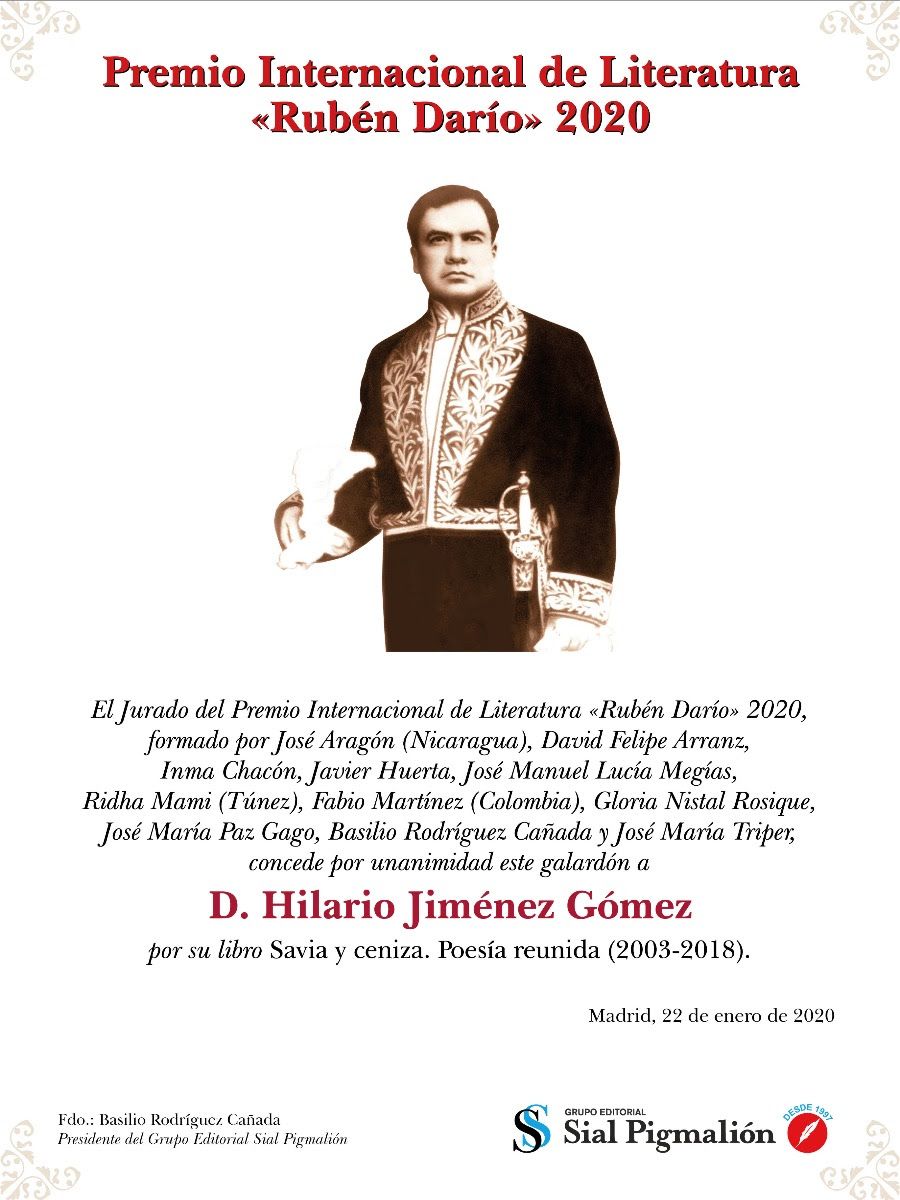 Premio Internacional de Literatura «Rubén Darío» 2020

El Jurado del Premio Internacional de Literatura «Rubén Darío» 2020, formado por José Aragón (Nicaragua), David Felipe Arranz, Inma Chacón, Javier Huerta, José Manuel Lucía Megías, Ridha Mami (Túnez), Fabio Martínez (Colombia), Gloria Nistal Rosique, José María Paz Gago, Basilio Rodríguez Cañada y José María Triper, concede por unanimidad este galardón a

D. Hilario Jiménez Gómez

por su libro Savia y ceniza. Poesía reunida (2003-2018).

Madrid, 22 de enero de 2020

Fdo.: Basilio Rodríguez Cañada
Presidente del Grupo Editorial Sial Pigmalión

GRUPO EDITORIAL
Sial Pigmalión
DESDE 1997